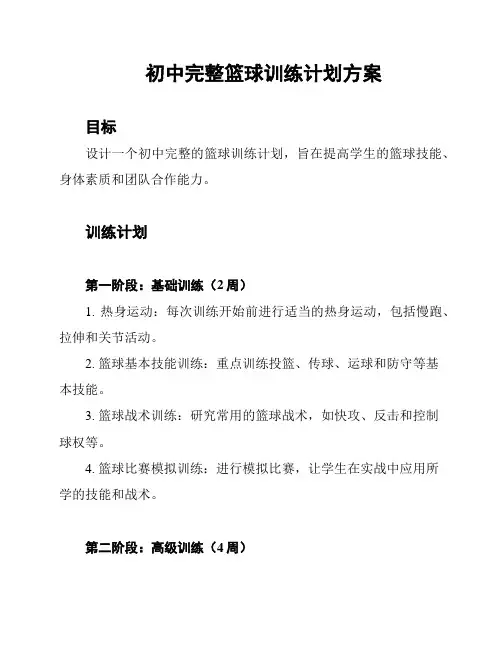 初中完整篮球训练计划方案

目标

设计一个初中完整的篮球训练计划，旨在提高学生的篮球技能、身体素质和团队合作能力。

训练计划

第一阶段：基础训练（2 周）

1. 热身运动：每次训练开始前进行适当的热身运动，包括慢跑、拉伸和关节活动。

2. 篮球基本技能训练：重点训练投篮、传球、运球和防守等基本技能。

3. 篮球战术训练：研究常用的篮球战术，如快攻、反击和控制球权等。

4. 篮球比赛模拟训练：进行模拟比赛，让学生在实战中应用所学的技能和战术。

第二阶段：高级训练（4 周）